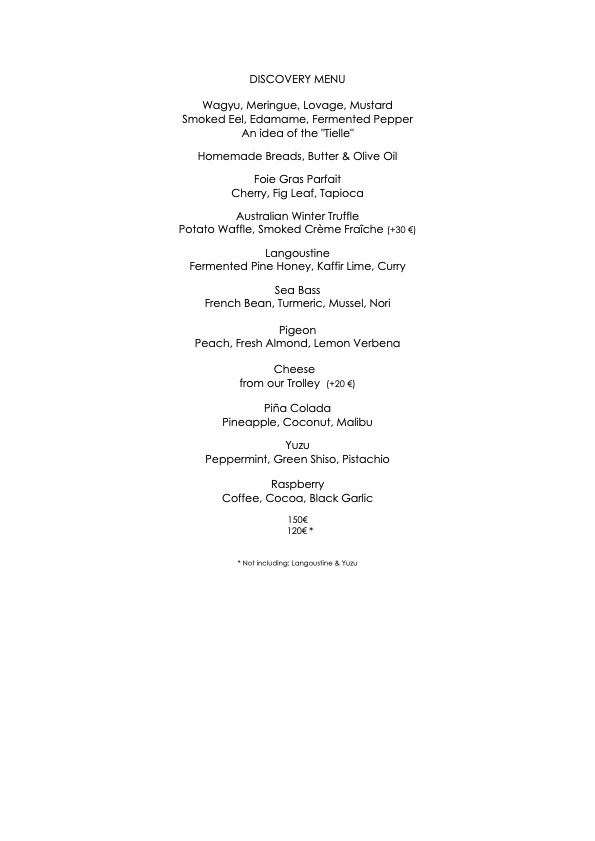 DISCOVERY MENU

Wagyu, Meringue, Lovage, Mustard
Smoked Eel, Edamame, Fermented Pepper
An idea of the "Tielle"

Homemade Breads, Butter & Olive Oil

Foie Gras Parfait
Cherry, Fig Leaf, Tapioca

Australian Winter Truffle
Potato Waffle, Smoked Crème Fraîche (+30 €)

Langoustine
Fermented Pine Honey, Kaffir Lime, Curry

Sea Bass
French Bean, Turmeric, Mussel, Nori

Pigeon
Peach, Fresh Almond, Lemon Verbena

Cheese
from our Trolley (+20 €)

Piña Colada
Pineapple, Coconut, Malibu

Yuzu
Peppermint, Green Shiso, Pistachio

Raspberry
Coffee, Cocoa, Black Garlic

150€
120€ *

* Not including: Langoustine & Yuzu